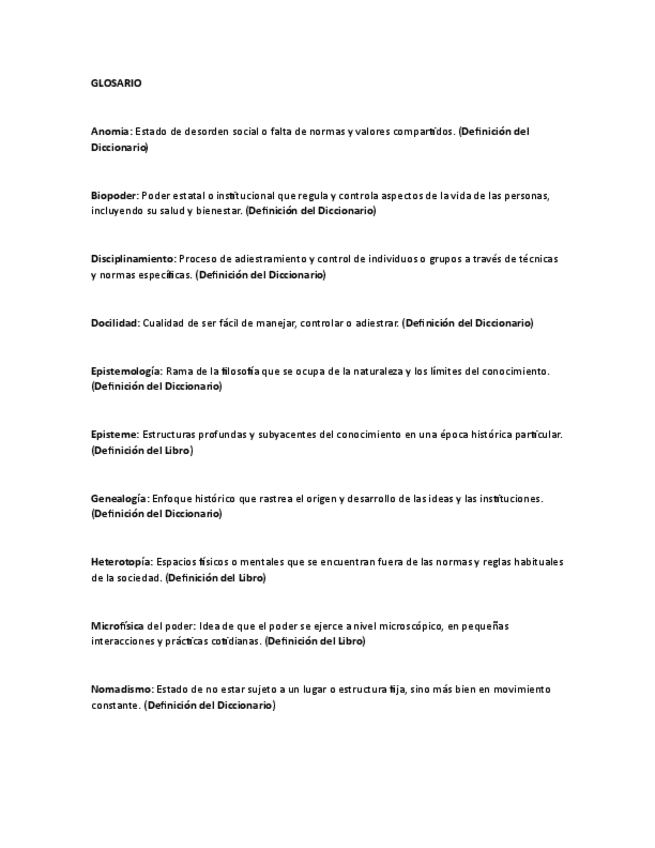 GLOSARIO

Anomia: Estado de desorden social o falta de normas y valores compartidos. (Definición del Diccionario)

Biopoder: Poder estatal o institucional que regula y controla aspectos de la vida de las personas, incluyendo su salud y bienestar. (Definición del Diccionario)

Disciplinamiento: Proceso de adiestramiento y control de individuos o grupos a través de técnicas y normas específicas. (Definición del Diccionario)

Docilidad: Cualidad de ser fácil de manejar, controlar o adiestrar. (Definición del Diccionario)

Epistemología: Rama de la filosofía que se ocupa de la naturaleza y los límites del conocimiento. (Definición del Diccionario)

Episteme: Estructuras profundas y subyacentes del conocimiento en una época histórica particular. (Definición del Libro)

Genealogía: Enfoque histórico que rastrea el origen y desarrollo de las ideas y las instituciones. (Definición del Diccionario)

Heterotopía: Espacios físicos o mentales que se encuentran fuera de las normas y reglas habituales de la sociedad. (Definición del Libro)

Microfísica del poder: Idea de que el poder se ejerce a nivel microscópico, en pequeñas interacciones y prácticas cotidianas. (Definición del Libro)

Nomadismo: Estado de no estar sujeto a un lugar o estructura fija, sino más bien en movimiento constante. (Definición del Diccionario)